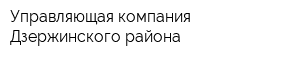 Управляющая компания Дзержинского района